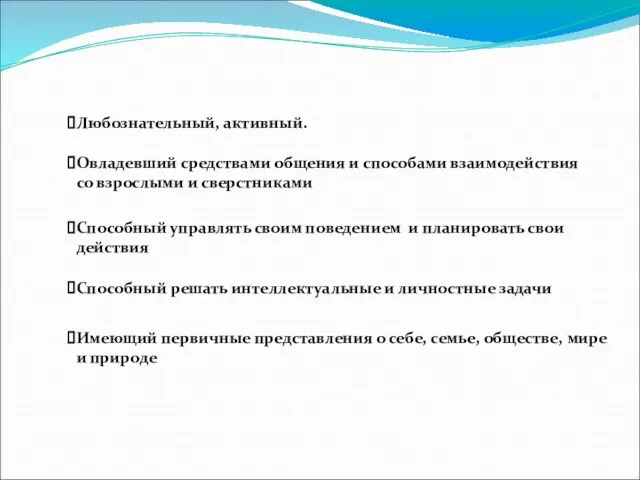 Любознательный, активный.

Овладевший средствами общения и способами взаимодействия со взрослыми и сверстниками

Способный управлять своим поведением и планировать свои действия

Способный решать интеллектуальные и личностные задачи

Имеющий первичные представления о себе, семье, обществе, мире и природе